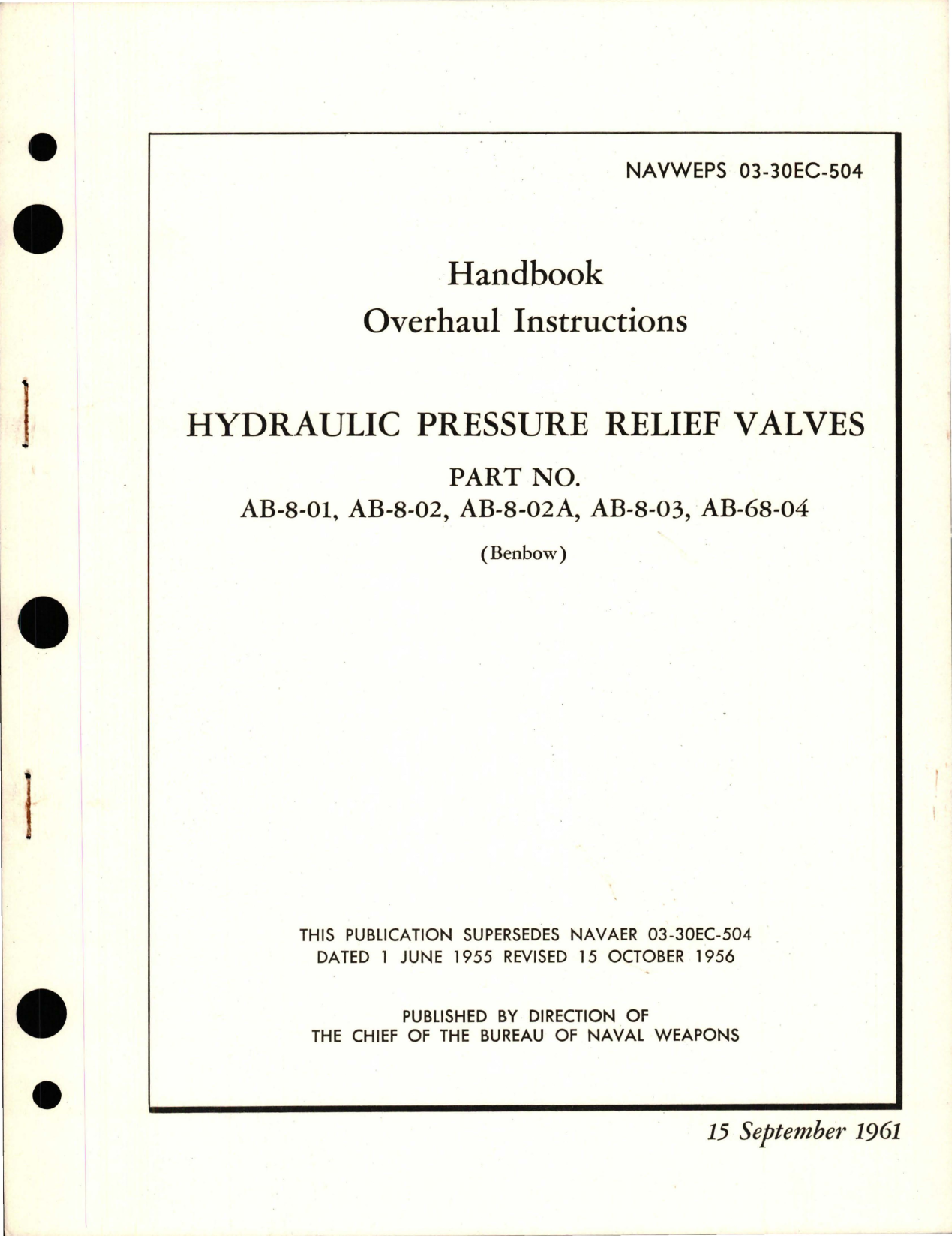 NAVWEPS 03-30EC-504

Handbook
Overhaul Instructions

HYDRAULIC PRESSURE RELIEF VALVES

PART NO.
AB-8-01, AB-8-02, AB-8-02A, AB-8-03, AB-68-04

(Benbow)

THIS PUBLICATION SUPERSEDES NAVAER 03-30EC-504
DATED 1 JUNE 1955 REVISED 15 OCTOBER 1956

PUBLISHED BY DIRECTION OF
THE CHIEF OF THE BUREAU OF NAVAL WEAPONS

15 September 1961